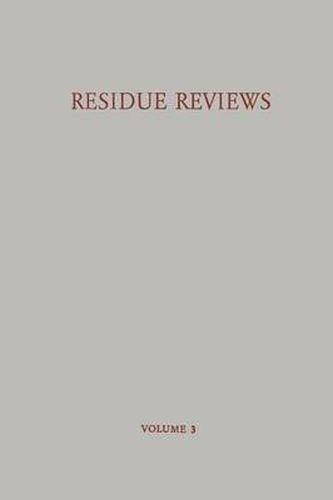 RESIDUE REVIEWS

VOLUME 3